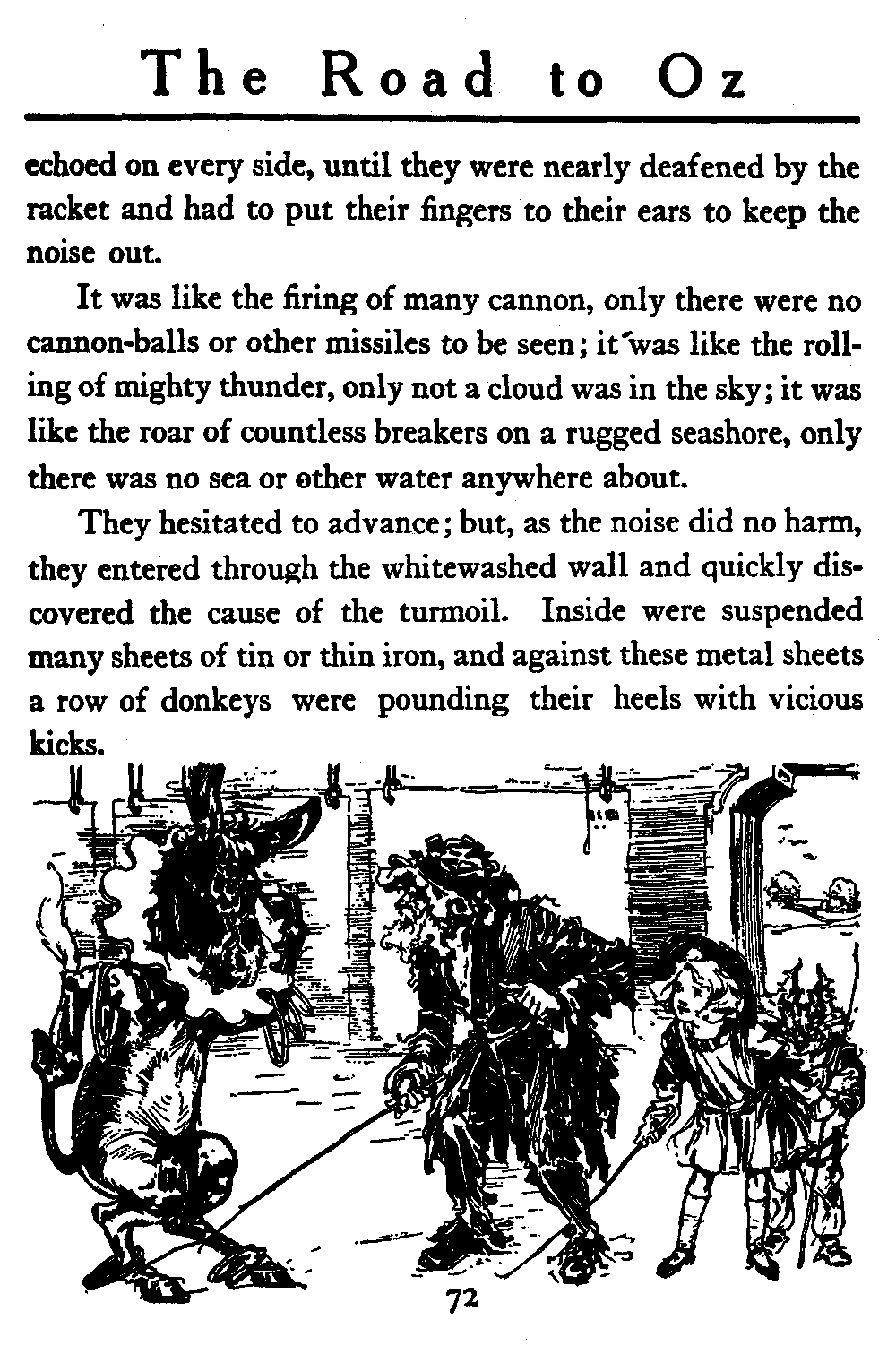 The Road to Oz

echoed on every side, until they were nearly deafened by the racket and had to put their fingers to their ears to keep the noise out.

It was like the firing of many cannon, only there were no cannon-balls or other missiles to be seen; it was like the rolling of mighty thunder, only not a cloud was in the sky; it was like the roar of countless breakers on a rugged seashore, only there was no sea or other water anywhere about.

They hesitated to advance; but, as the noise did no harm, they entered through the whitewashed wall and quickly discovered the cause of the turmoil. Inside were suspended many sheets of tin or thin iron, and against these metal sheets a row of donkeys were pounding their heels with vicious kicks.

72